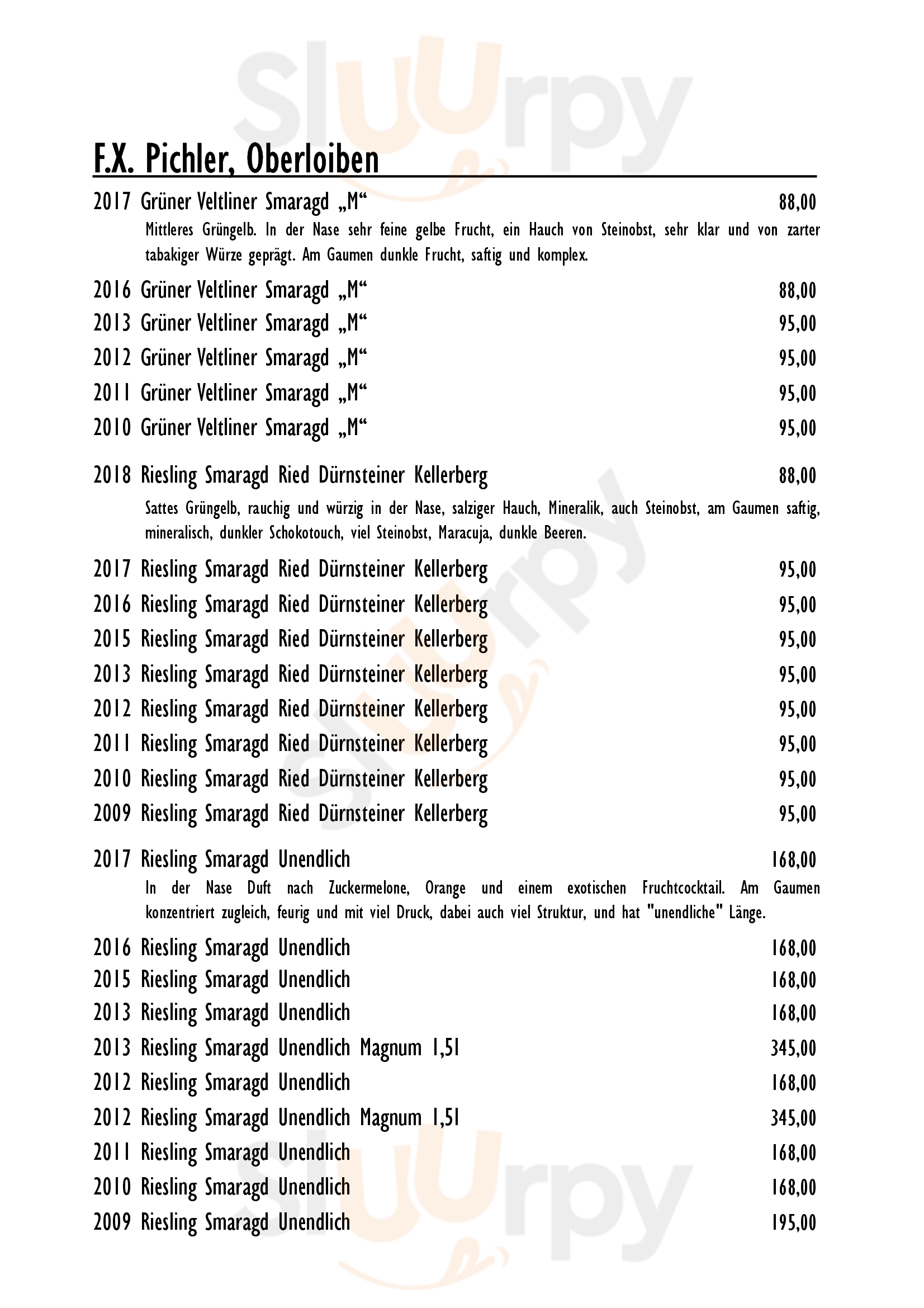 sluurpy

F.X. Pichler, Oberloiben

2017 Grüner Veltliner Smaragd „M“ 88,00

Mittleres Grüngelb. In der Nase sehr feine gelbe Frucht, ein Hauch von Steinobst, sehr klar und von zarter tabakiger Würze geprägt. Am Gaumen dunkle Frucht, saftig und komplex.

2016 Grüner Veltliner Smaragd „M“ 88,00
2013 Grüner Veltliner Smaragd „M“ 95,00
2012 Grüner Veltliner Smaragd „M“ 95,00
2011 Grüner Veltliner Smaragd „M“ 95,00
2010 Grüner Veltliner Smaragd „M“ 95,00

2018 Riesling Smaragd Ried Dürnsteiner Kellerberg 88,00

Sattes Grüngelb, rauchig und würzig in der Nase, salziger Hauch, Mineralik, auch Steinobst, am Gaumen saftig, mineralisch, dunkler Schokotouch, viel Steinobst, Maracuja, dunkle Beeren.

2017 Riesling Smaragd Ried Dürnsteiner Kellerberg 95,00
2016 Riesling Smaragd Ried Dürnsteiner Kellerberg 95,00
2015 Riesling Smaragd Ried Dürnsteiner Kellerberg 95,00
2013 Riesling Smaragd Ried Dürnsteiner Kellerberg 95,00
2012 Riesling Smaragd Ried Dürnsteiner Kellerberg 95,00
2011 Riesling Smaragd Ried Dürnsteiner Kellerberg 95,00
2010 Riesling Smaragd Ried Dürnsteiner Kellerberg 95,00
2009 Riesling Smaragd Ried Dürnsteiner Kellerberg 95,00

2017 Riesling Smaragd Unendlich 168,00

In der Nase Duft nach Zuckermelone, Orange und einem exotischen Fruchtcocktail. Am Gaumen konzentriert zugleich, feurig und mit viel Druck, dabei auch viel Struktur, und hat "unendliche" Länge.

2016 Riesling Smaragd Unendlich 168,00
2015 Riesling Smaragd Unendlich 168,00
2013 Riesling Smaragd Unendlich 168,00
2013 Riesling Smaragd Unendlich Magnum 1,5l 345,00
2012 Riesling Smaragd Unendlich 168,00
2012 Riesling Smaragd Unendlich Magnum 1,5l 345,00
2011 Riesling Smaragd Unendlich 168,00
2010 Riesling Smaragd Unendlich 168,00
2009 Riesling Smaragd Unendlich 195,00